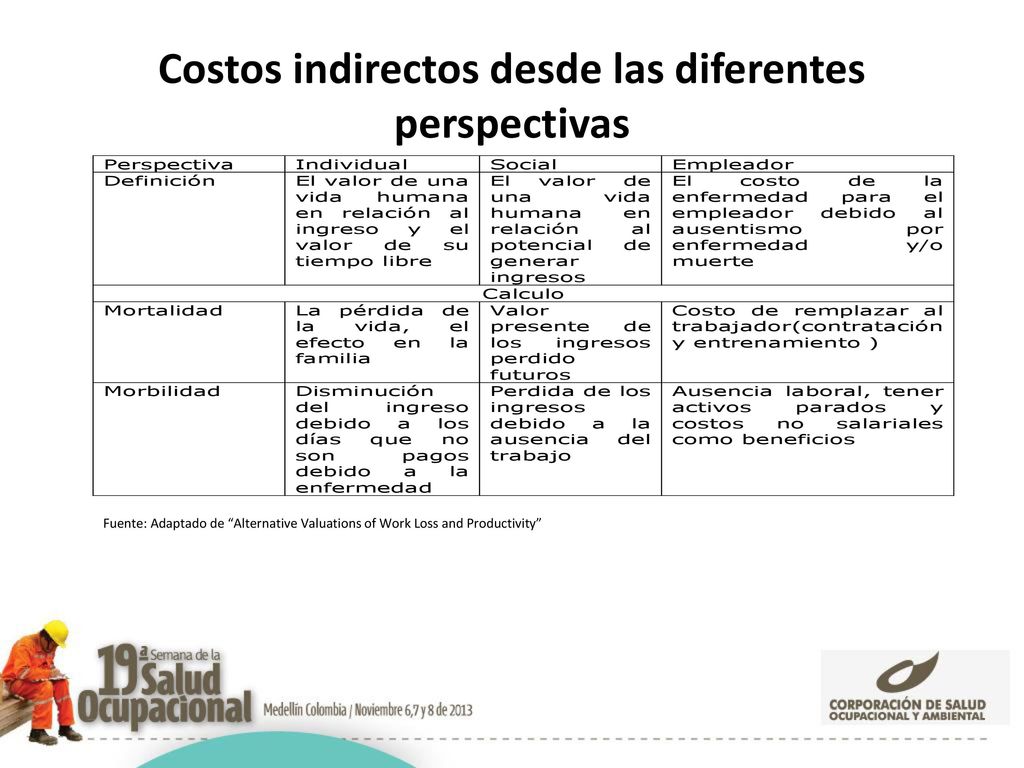 Costos indirectos desde las diferentes perspectivas

| Perspectiva | Individual | Social | Empleador |
|---|---|---|---|
| Definición | El valor de una vida humana en relación al ingreso y el valor de su tiempo libre | El valor de una vida humana en relación al potencial de generar ingresos | El costo de la enfermedad para el empleador debido al ausentismo por enfermedad y/o muerte |
| Calculo | | | |
| Mortalidad | La pérdida de la vida, el efecto en la familia | Valor presente de los ingresos perdido futuros | Costo de remplazar al trabajador(contratación y entrenamiento ) |
| Morbilidad | Disminución del ingreso debido a los días que no son pagos debido a la enfermedad | Perdida de los ingresos debido a la ausencia del trabajo | Ausencia laboral, tener activos parados y costos no salariales como beneficios |

Fuente: Adaptado de “Alternative Valuations of Work Loss and Productivity”

19ª Semana de la Salud Ocupacional

Medellín Colombia / Noviembre 6,7 y 8 de 2013

CORPORACIÓN DE SALUD OCUPACIONAL Y AMBIENTAL